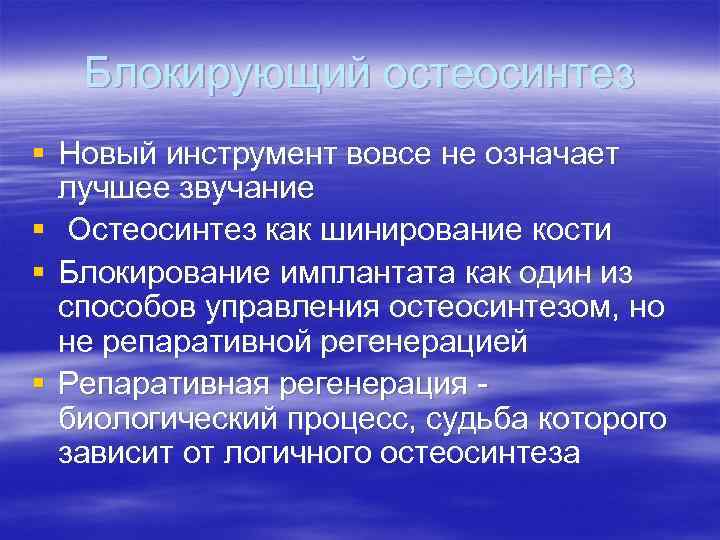 Блокирующий остеосинтез

▪ Новый инструмент вовсе не означает лучшее звучание
▪ Остеосинтез как шинирование кости
▪ Блокирование имплантата как один из способов управления остеосинтезом, но не репаративной регенерацией
▪ Репаративная регенерация - биологический процесс, судьба которого зависит от логичного остеосинтеза